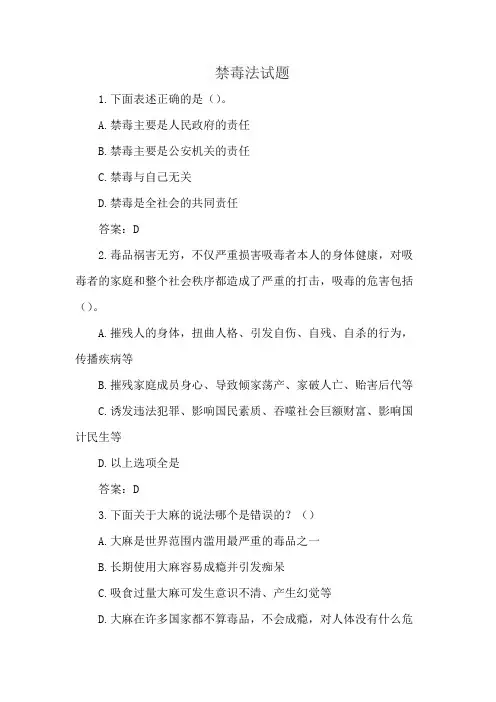 禁毒法试题

1.下面表述正确的是（）。

A.禁毒主要是人民政府的责任

B.禁毒主要是公安机关的责任

C.禁毒与自己无关

D.禁毒是全社会的共同责任

答案：D

2.毒品祸害无穷，不仅严重损害吸毒者本人的身体健康，对吸毒者的家庭和整个社会秩序都造成了严重的打击，吸毒的危害包括（）。

A.摧残人的身体，扭曲人格、引发自伤、自残、自杀的行为，传播疾病等

B.摧残家庭成员身心、导致倾家荡产、家破人亡、贻害后代等

C.诱发违法犯罪、影响国民素质、吞噬社会巨额财富、影响国计民生等

D.以上选项全是

答案：D

3.下面关于大麻的说法哪个是错误的？（）

A.大麻是世界范围内滥用最严重的毒品之一

B.长期使用大麻容易成瘾并引发痴呆

C.吸食过量大麻可发生意识不清、产生幻觉等

D.大麻在许多国家都不算毒品，不会成瘾，对人体没有什么危